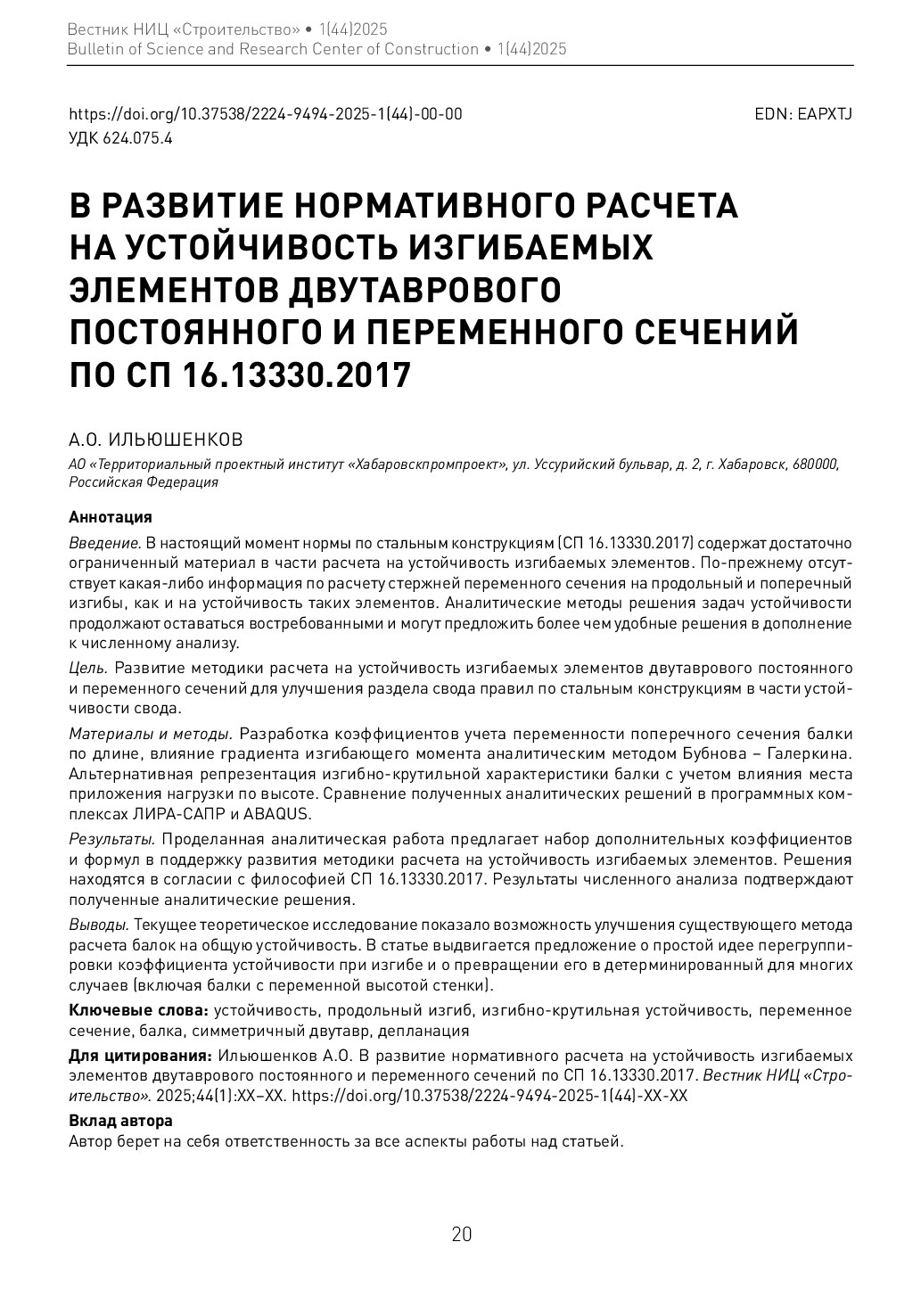 Вестник НИЦ «Строительство» • 1(44)2025
Bulletin of Science and Research Center of Construction • 1(44)2025

https://doi.org/10.37538/2224-9494-2025-1(44)-00-00
EDN: EAPXTJ
УДК 624.075.4

В РАЗВИТИЕ НОРМАТИВНОГО РАСЧЕТА НА УСТОЙЧИВОСТЬ ИЗГИБАЕМЫХ ЭЛЕМЕНТОВ ДВУТАВРОВОГО ПОСТОЯННОГО И ПЕРЕМЕННОГО СЕЧЕНИЙ ПО СП 16.13330.2017

А.О. ИЛЬЮШЕНКОВ

АО «Территориальный проектный институт «Хабаровскпромпроект», ул. Уссурийский бульвар, д. 2, г. Хабаровск, 680000, Российская Федерация

Аннотация

Введение. В настоящий момент нормы по стальным конструкциям (СП 16.13330.2017) содержат достаточно ограниченный материал в части расчета на устойчивость изгибаемых элементов. По-прежнему отсутствует какая-либо информация по расчету стержней переменного сечения на продольный и поперечный изгибы, как и на устойчивость таких элементов. Аналитические методы решения задач устойчивости продолжают оставаться востребованными и могут предложить более чем удобные решения в дополнение к численному анализу.

Цель. Развитие методики расчета на устойчивость изгибаемых элементов двутаврового постоянного и переменного сечений для улучшения раздела свода правил по стальным конструкциям в части устойчивости свода.

Материалы и методы. Разработка коэффициентов учета переменности поперечного сечения балки по длине, влияние градиента изгибающего момента аналитическим методом Бубнова – Галеркина. Альтернативная репрезентация изгибно-крутильной характеристики балки с учетом влияния места приложения нагрузки по высоте. Сравнение полученных аналитических решений в программных комплексах ЛИРА-САПР и ABAQUS.

Результаты. Проделанная аналитическая работа предлагает набор дополнительных коэффициентов и формул в поддержку развития методики расчета на устойчивость изгибаемых элементов. Решения находятся в согласии с философией СП 16.13330.2017. Результаты численного анализа подтверждают полученные аналитические решения.

Выводы. Текущее теоретическое исследование показало возможность улучшения существующего метода расчета балок на общую устойчивость. В статье выдвигается предложение о простой идее перегруппировки коэффициента устойчивости при изгибе и о превращении его в детерминированный для многих случаев (включая балки с переменной высотой стенки).

Ключевые слова: устойчивость, продольный изгиб, изгибно-крутильная устойчивость, переменное сечение, балка, симметричный двутавр, депланация

Для цитирования: Ильюшенков А.О. В развитие нормативного расчета на устойчивость изгибаемых элементов двутаврового постоянного и переменного сечений по СП 16.13330.2017. Вестник НИЦ «Строительство». 2025;44(1):XX–XX. https://doi.org/10.37538/2224-9494-2025-1(44)-XX-XX

Вклад автора
Автор берет на себя ответственность за все аспекты работы над статьей.

20